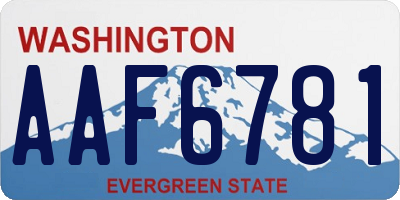 WASHINGTON

AAF6781

EVERGREEN STATE